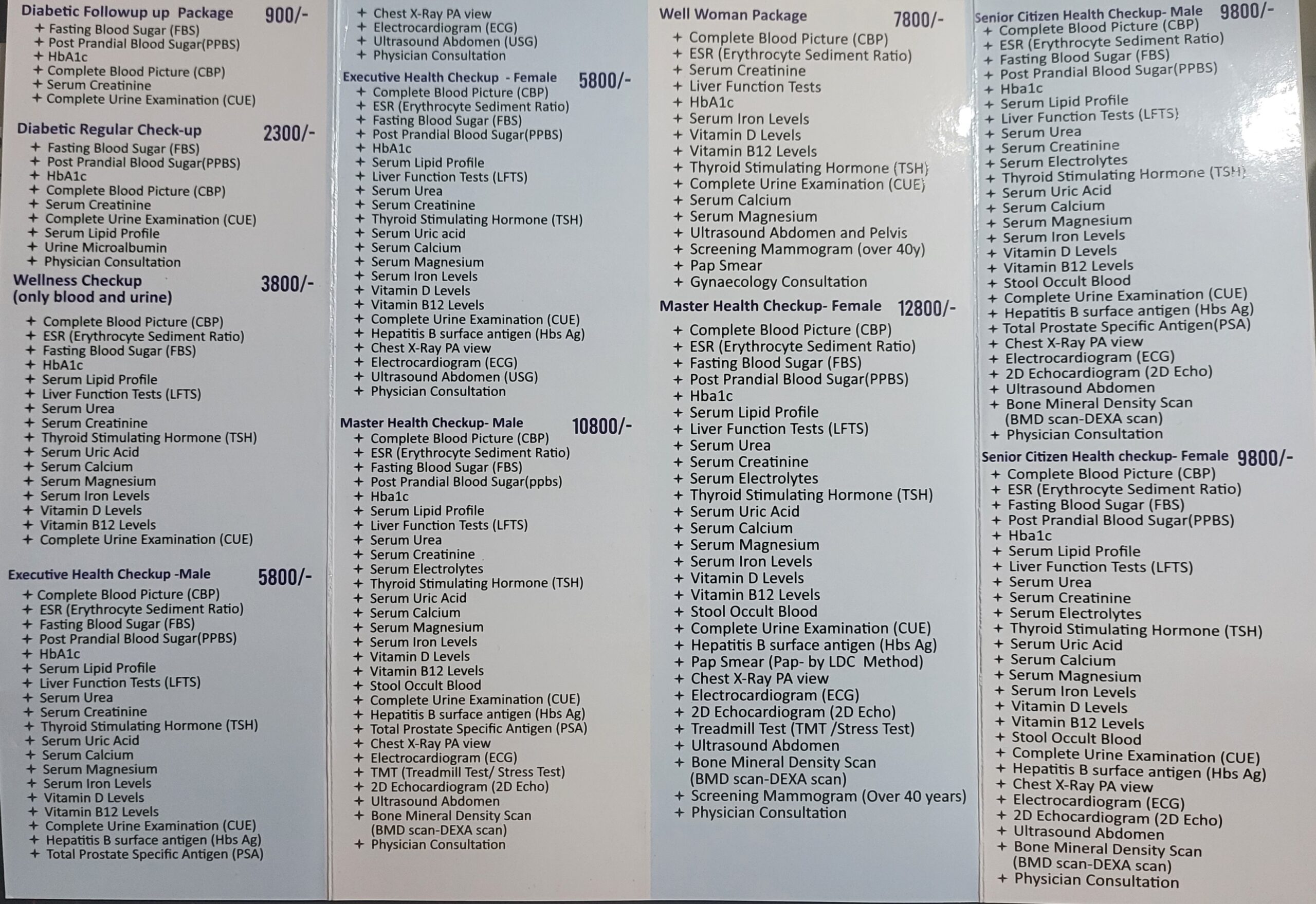 Diabetic Followup up Package 900/-
+ Fasting Blood Sugar (FBS)
+ Post Prandial Blood Sugar(PPBS)
+ HbA1c
+ Complete Blood Picture (CBP)
+ Serum Creatinine
+ Complete Urine Examination (CUE)

Diabetic Regular Check-up 2300/-
+ Fasting Blood Sugar (FBS)
+ Post Prandial Blood Sugar(PPBS)
+ HbA1c
+ Complete Blood Picture (CBP)
+ Serum Creatinine
+ Complete Urine Examination (CUE)
+ Serum Lipid Profile
+ Urine Microalbumin
+ Physician Consultation

Wellness Checkup (only blood and urine) 3800/-
+ Complete Blood Picture (CBP)
+ ESR (Erythrocyte Sediment Ratio)
+ Fasting Blood Sugar (FBS)
+ HbA1c
+ Serum Lipid Profile
+ Liver Function Tests (LFTS)
+ Serum Urea
+ Serum Creatinine
+ Thyroid Stimulating Hormone (TSH)
+ Serum Uric Acid
+ Serum Calcium
+ Serum Magnesium
+ Serum Iron Levels
+ Vitamin D Levels
+ Vitamin B12 Levels
+ Complete Urine Examination (CUE)

Executive Health Checkup -Male 5800/-
+ Complete Blood Picture (CBP)
+ ESR (Erythrocyte Sediment Ratio)
+ Fasting Blood Sugar (FBS)
+ Post Prandial Blood Sugar(PPBS)
+ HbA1c
+ Serum Lipid Profile
+ Liver Function Tests (LFTS)
+ Serum Urea
+ Serum Creatinine
+ Thyroid Stimulating Hormone (TSH)
+ Serum Uric Acid
+ Serum Calcium
+ Serum Magnesium
+ Serum Iron Levels
+ Vitamin D Levels
+ Vitamin B12 Levels
+ Complete Urine Examination (CUE)
+ Hepatitis B surface antigen (Hbs Ag)
+ Total Prostate Specific Antigen (PSA)
+ Chest X-Ray PA view
+ Electrocardiogram (ECG)
+ Ultrasound Abdomen (USG)
+ Physician Consultation

Executive Health Checkup - Female 5800/-
+ Complete Blood Picture (CBP)
+ ESR (Erythrocyte Sediment Ratio)
+ Fasting Blood Sugar (FBS)
+ Post Prandial Blood Sugar(PPBS)
+ HbA1c
+ Serum Lipid Profile
+ Liver Function Tests (LFTS)
+ Serum Urea
+ Serum Creatinine
+ Thyroid Stimulating Hormone (TSH)
+ Serum Uric acid
+ Serum Calcium
+ Serum Magnesium
+ Serum Iron Levels
+ Vitamin D Levels
+ Vitamin B12 Levels
+ Complete Urine Examination (CUE)
+ Hepatitis B surface antigen (Hbs Ag)
+ Chest X-Ray PA view
+ Electrocardiogram (ECG)
+ Ultrasound Abdomen (USG)
+ Physician Consultation

Master Health Checkup- Male 10800/-
+ Complete Blood Picture (CBP)
+ ESR (Erythrocyte Sediment Ratio)
+ Fasting Blood Sugar (FBS)
+ Post Prandial Blood Sugar(ppbs)
+ Hba1c
+ Serum Lipid Profile
+ Liver Function Tests (LFTS)
+ Serum Urea
+ Serum Creatinine
+ Serum Electrolytes
+ Thyroid Stimulating Hormone (TSH)
+ Serum Uric Acid
+ Serum Calcium
+ Serum Magnesium
+ Serum Iron Levels
+ Vitamin D Levels
+ Vitamin B12 Levels
+ Stool Occult Blood
+ Complete Urine Examination (CUE)
+ Hepatitis B surface antigen (Hbs Ag)
+ Total Prostate Specific Antigen (PSA)
+ Chest X-Ray PA view
+ Electrocardiogram (ECG)
+ TMT (Treadmill Test/ Stress Test)
+ 2D Echocardiogram (2D Echo)
+ Ultrasound Abdomen
+ Bone Mineral Density Scan (BMD scan-DEXA scan)
+ Physician Consultation

Well Woman Package 7800/-
+ Complete Blood Picture (CBP)
+ ESR (Erythrocyte Sediment Ratio)
+ Serum Creatinine
+ Liver Function Tests
+ HbA1c
+ Serum Iron Levels
+ Vitamin D Levels
+ Vitamin B12 Levels
+ Thyroid Stimulating Hormone (TSH)
+ Complete Urine Examination (CUE)
+ Serum Calcium
+ Serum Magnesium
+ Ultrasound Abdomen and Pelvis
+ Screening Mammogram (over 40y)
+ Pap Smear
+ Gynaecology Consultation

Master Health Checkup- Female 12800/-
+ Complete Blood Picture (CBP)
+ ESR (Erythrocyte Sediment Ratio)
+ Fasting Blood Sugar (FBS)
+ Post Prandial Blood Sugar(PPBS)
+ Hba1c
+ Serum Lipid Profile
+ Liver Function Tests (LFTS)
+ Serum Urea
+ Serum Creatinine
+ Serum Electrolytes
+ Thyroid Stimulating Hormone (TSH)
+ Serum Uric Acid
+ Serum Calcium
+ Serum Magnesium
+ Serum Iron Levels
+ Vitamin D Levels
+ Vitamin B12 Levels
+ Stool Occult Blood
+ Complete Urine Examination (CUE)
+ Hepatitis B surface antigen (Hbs Ag)
+ Pap Smear (Pap- by LDC Method)
+ Chest X-Ray PA view
+ Electrocardiogram (ECG)
+ 2D Echocardiogram (2D Echo)
+ Treadmill Test (TMT /Stress Test)
+ Ultrasound Abdomen
+ Bone Mineral Density Scan (BMD scan-DEXA scan)
+ Screening Mammogram (Over 40 years)
+ Physician Consultation

Senior Citizen Health Checkup- Male 9800/-
+ Complete Blood Picture (CBP)
+ ESR (Erythrocyte Sediment Ratio)
+ Fasting Blood Sugar (FBS)
+ Post Prandial Blood Sugar(PPBS)
+ Hba1c
+ Serum Lipid Profile
+ Liver Function Tests (LFTS)
+ Serum Urea
+ Serum Creatinine
+ Serum Electrolytes
+ Thyroid Stimulating Hormone (TSH)
+ Serum Uric Acid
+ Serum Calcium
+ Serum Magnesium
+ Serum Iron Levels
+ Vitamin D Levels
+ Vitamin B12 Levels
+ Stool Occult Blood
+ Complete Urine Examination (CUE)
+ Hepatitis B surface antigen (Hbs Ag)
+ Total Prostate Specific Antigen(PSA)
+ Chest X-Ray PA view
+ Electrocardiogram (ECG)
+ 2D Echocardiogram (2D Echo)
+ Ultrasound Abdomen
+ Bone Mineral Density Scan (BMD scan-DEXA scan)
+ Physician Consultation

Senior Citizen Health checkup- Female 9800/-
+ Complete Blood Picture (CBP)
+ ESR (Erythrocyte Sediment Ratio)
+ Fasting Blood Sugar (FBS)
+ Post Prandial Blood Sugar(PPBS)
+ Hba1c
+ Serum Lipid Profile
+ Liver Function Tests (LFTS)
+ Serum Urea
+ Serum Creatinine
+ Serum Electrolytes
+ Thyroid Stimulating Hormone (TSH)
+ Serum Uric Acid
+ Serum Calcium
+ Serum Magnesium
+ Serum Iron Levels
+ Vitamin D Levels
+ Vitamin B12 Levels
+ Stool Occult Blood
+ Complete Urine Examination (CUE)
+ Hepatitis B surface antigen (Hbs Ag)
+ Chest X-Ray PA view
+ Electrocardiogram (ECG)
+ 2D Echocardiogram (2D Echo)
+ Ultrasound Abdomen
+ Bone Mineral Density Scan (BMD scan-DEXA scan)
+ Physician Consultation